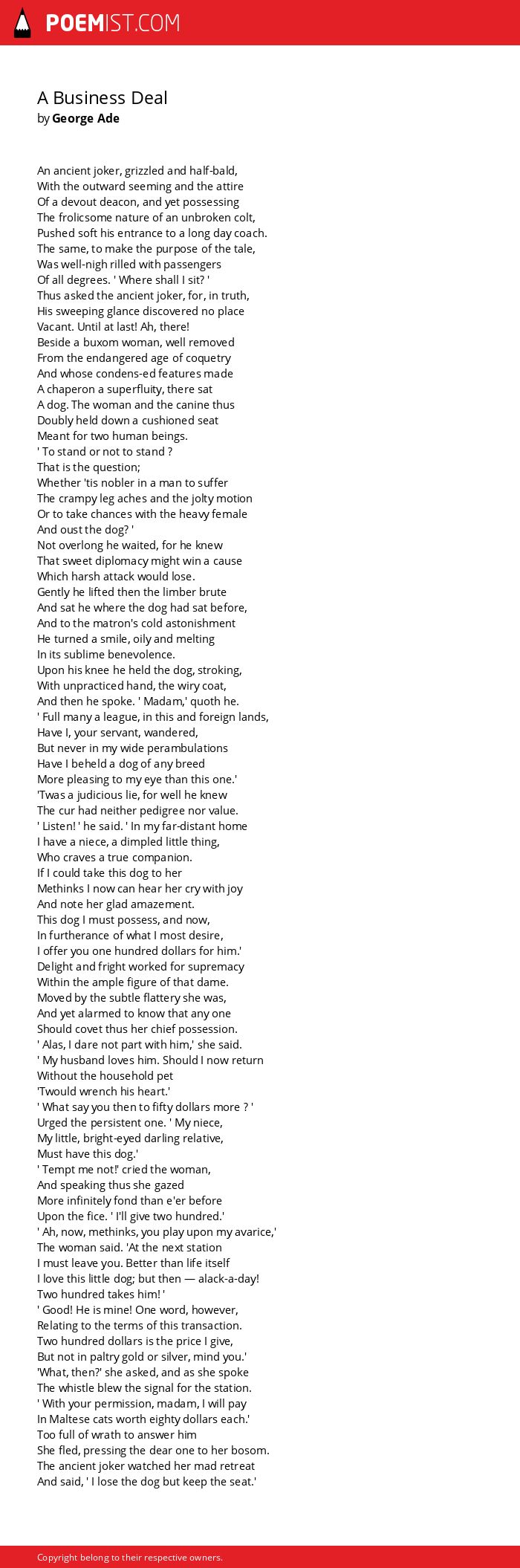 POEMIST.COM

A Business Deal
by George Ade

An ancient joker, grizzled and half-bald,
With the outward seeming and the attire
Of a devout deacon, and yet possessing
The frolicsome nature of an unbroken colt,
Pushed soft his entrance to a long day coach.
The same, to make the purpose of the tale,
Was well-nigh rilled with passengers
Of all degrees. ' Where shall I sit? '
Thus asked the ancient joker, for, in truth,
His sweeping glance discovered no place
Vacant. Until at last! Ah, there!
Beside a buxom woman, well removed
From the endangered age of coquetry
And whose condens-ed features made
A chaperon a superfluity, there sat
A dog. The woman and the canine thus
Doubly held down a cushioned seat
Meant for two human beings.
' To stand or not to stand ?
That is the question;
Whether 'tis nobler in a man to suffer
The crampy leg aches and the jolty motion
Or to take chances with the heavy female
And oust the dog? '
Not overlong he waited, for he knew
That sweet diplomacy might win a cause
Which harsh attack would lose.
Gently he lifted then the limber brute
And sat he where the dog had sat before,
And to the matron's cold astonishment
He turned a smile, oily and melting
In its sublime benevolence.
Upon his knee he held the dog, stroking,
With unpracticed hand, the wiry coat,
And then he spoke. ' Madam,' quoth he.
' Full many a league, in this and foreign lands,
Have I, your servant, wandered,
But never in my wide perambulations
Have I beheld a dog of any breed
More pleasing to my eye than this one.'
'Twas a judicious lie, for well he knew
The cur had neither pedigree nor value.
' Listen! ' he said. ' In my far-distant home
I have a niece, a dimpled little thing,
Who craves a true companion.
If I could take this dog to her
Methinks I now can hear her cry with joy
And note her glad amazement.
This dog I must possess, and now,
In furtherance of what I most desire,
I offer you one hundred dollars for him.'
Delight and fright worked for supremacy
Within the ample figure of that dame.
Moved by the subtle flattery she was,
And yet alarmed to know that any one
Should covet thus her chief possession.
' Alas, I dare not part with him,' she said.
' My husband loves him. Should I now return
Without the household pet
'Twould wrench his heart.'
' What say you then to fifty dollars more ? '
Urged the persistent one. ' My niece,
My little, bright-eyed darling relative,
Must have this dog.'
' Tempt me not!' cried the woman,
And speaking thus she gazed
More infinitely fond than e'er before
Upon the fice. ' I'll give two hundred.'
' Ah, now, methinks, you play upon my avarice,'
The woman said. 'At the next station
I must leave you. Better than life itself
I love this little dog; but then — alack-a-day!
Two hundred takes him! '
' Good! He is mine! One word, however,
Relating to the terms of this transaction.
Two hundred dollars is the price I give,
But not in paltry gold or silver, mind you.'
'What, then?' she asked, and as she spoke
The whistle blew the signal for the station.
' With your permission, madam, I will pay
In Maltese cats worth eighty dollars each.'
Too full of wrath to answer him
She fled, pressing the dear one to her bosom.
The ancient joker watched her mad retreat
And said, ' I lose the dog but keep the seat.'

Copyright belong to their respective owners.